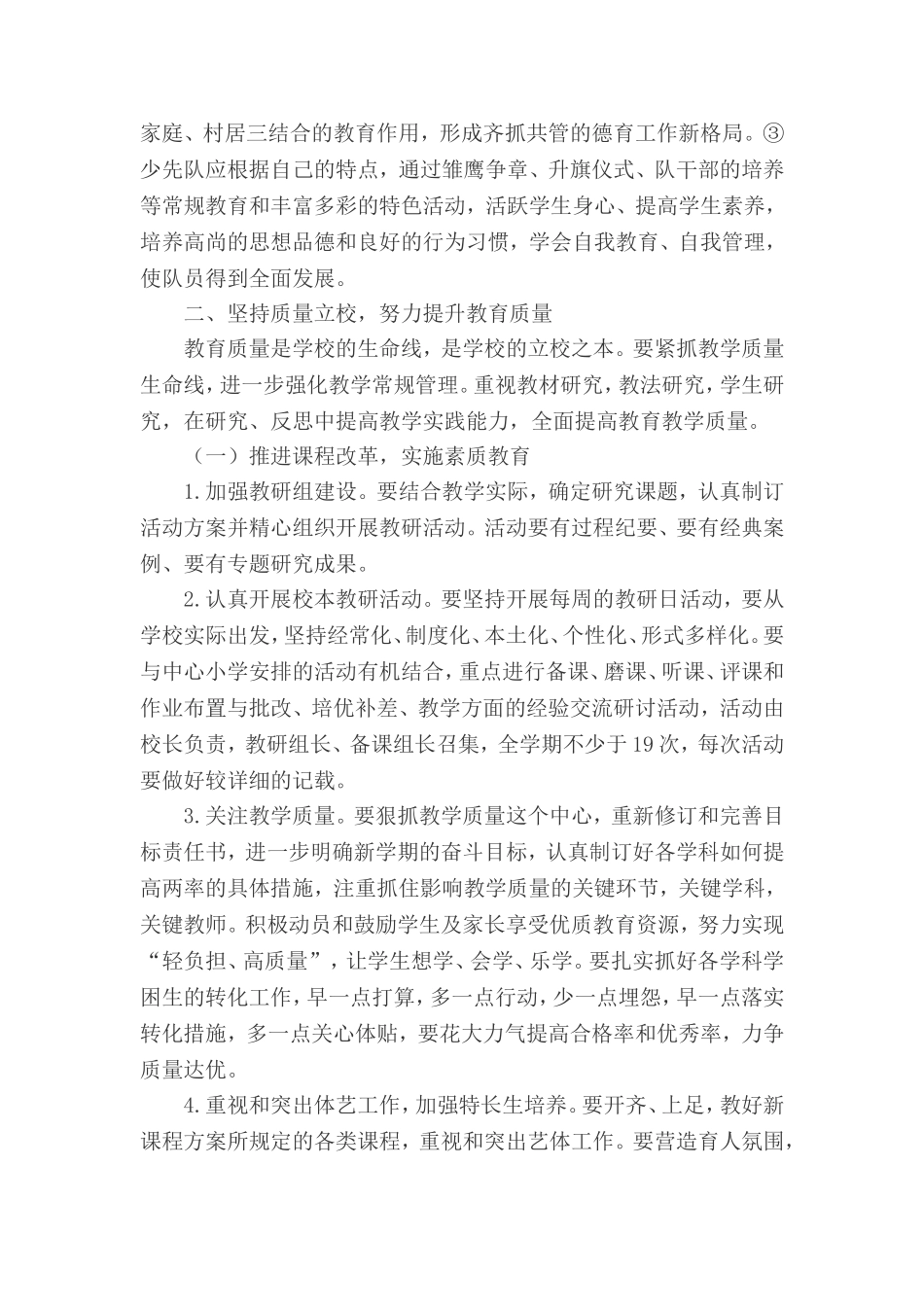 家庭、村居三结合的教育作用，形成齐抓共管的德育工作新格局。③少先队应根据自己的特点，通过雏鹰争章、升旗仪式、队干部的培养等常规教育和丰富多彩的特色活动，活跃学生身心、提高学生素养，培养高尚的思想品德和良好的行为习惯，学会自我教育、自我管理，使队员得到全面发展。

二、坚持质量立校，努力提升教育质量

教育质量是学校的生命线，是学校的立校之本。要紧抓教学质量生命线，进一步强化教学常规管理。重视教材研究，教法研究，学生研究，在研究、反思中提高教学实践能力，全面提高教育教学质量。

（一）推进课程改革，实施素质教育

1.加强教研组建设。要结合教学实际，确定研究课题，认真制订活动方案并精心组织开展教研活动。活动要有过程纪要、要有经典案例、要有专题研究成果。

2.认真开展校本教研活动。要坚持开展每周的教研日活动，要从学校实际出发，坚持经常化、制度化、本土化、个性化、形式多样化。要与中心小学安排的活动有机结合，重点进行备课、磨课、听课、评课和作业布置与批改、培优补差、教学方面的经验交流研讨活动，活动由校长负责，教研组长、备课组长召集，全学期不少于19次，每次活动要做好较详细的记载。

3.关注教学质量。要狠抓教学质量这个中心，重新修订和完善目标责任书，进一步明确新学期的奋斗目标，认真制订好各学科如何提高两率的具体措施，注重抓住影响教学质量的关键环节，关键学科，关键教师。积极动员和鼓励学生及家长享受优质教育资源，努力实现“轻负担、高质量”，让学生想学、会学、乐学。要扎实抓好各学科学困生的转化工作，早一点打算，多一点行动，少一点埋怨，早一点落实转化措施，多一点关心体贴，要花大力气提高合格率和优秀率，力争质量达优。

4.重视和突出体艺工作，加强特长生培养。要开齐、上足，教好新课程方案所规定的各类课程，重视和突出艺体工作。要营造育人氛围，